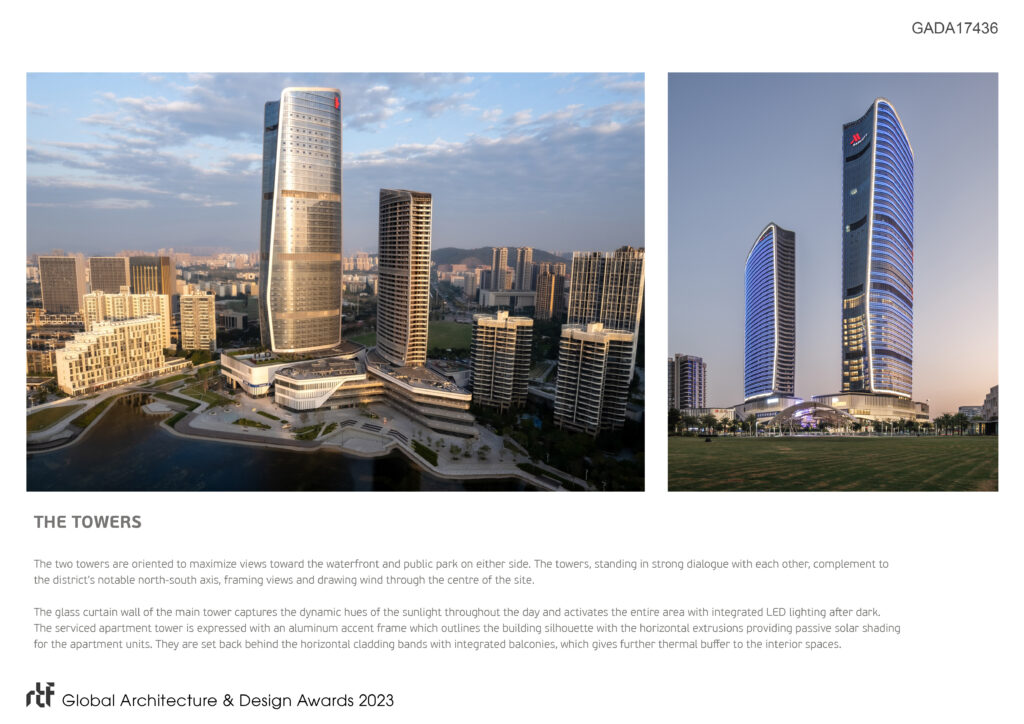 GADA17436

THE TOWERS

The two towers are oriented to maximize views toward the waterfront and public park on either side. The towers, standing in strong dialogue with each other, complement to the district's notable north-south axis, framing views and drawing wind through the centre of the site.

The glass curtain wall of the main tower captures the dynamic hues of the sunlight throughout the day and activates the entire area with integrated LED lighting after dark. The serviced apartment tower is expressed with an aluminum accent frame which outlines the building silhouette with the horizontal extrusions providing passive solar shading for the apartment units. They are set back behind the horizontal cladding bands with integrated balconies, which gives further thermal buffer to the interior spaces.

rtf Global Architecture & Design Awards 2023